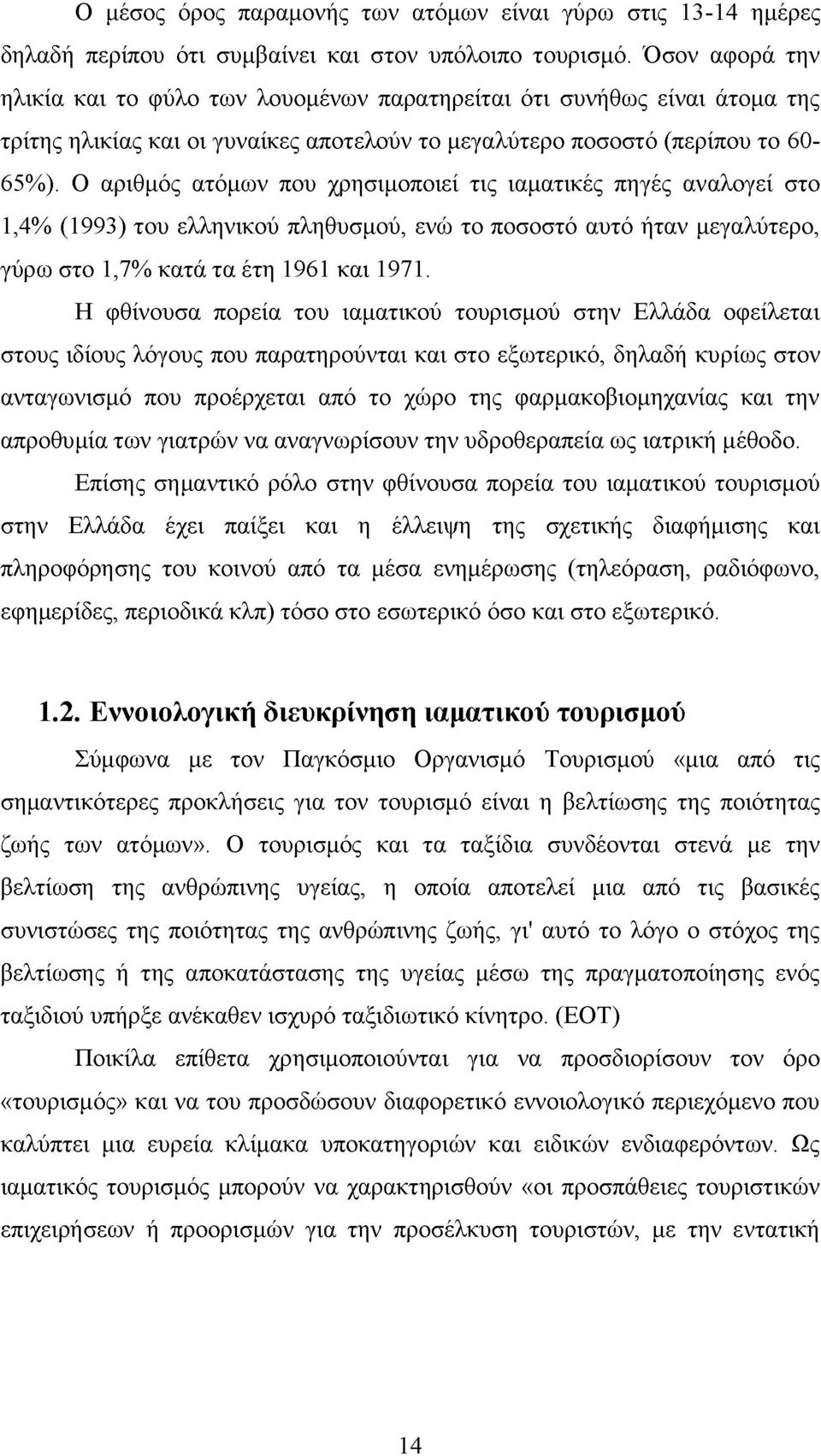 Ο μέσος όρος παραμονής των ατόμων είναι γύρω στις 13-14 ημέρες δηλαδή περίπου ότι συμβαίνει και στον υπόλοιπο τουρισμό. Όσον αφορά την ηλικία και το φύλο των λουομένων παρατηρείται ότι συνήθως είναι άτομα της τρίτης ηλικίας και οι γυναίκες αποτελούν το μεγαλύτερο ποσοστό (περίπου το 60-65%). Ο αριθμός ατόμων που χρησιμοποιεί τις ιαματικές πηγές αναλογεί στο 1,4% (1993) του ελληνικού πληθυσμού, ενώ το ποσοστό αυτό ήταν μεγαλύτερο, γύρω στο 1,7% κατά τα έτη 1961 και 1971.

Η φθίνουσα πορεία του ιαματικού τουρισμού στην Ελλάδα οφείλεται στους ιδίους λόγους που παρατηρούνται και στο εξωτερικό, δηλαδή κυρίως στον ανταγωνισμό που προέρχεται από το χώρο της φαρμακοβιομηχανίας και την απροθυμία των γιατρών να αναγνωρίσουν την υδροθεραπεία ως ιατρική μέθοδο.

Επίσης σημαντικό ρόλο στην φθίνουσα πορεία του ιαματικού τουρισμού στην Ελλάδα έχει παίξει και η έλλειψη της σχετικής διαφήμισης και πληροφόρησης του κοινού από τα μέσα ενημέρωσης (τηλεόραση, ραδιόφωνο, εφημερίδες, περιοδικά κλπ) τόσο στο εσωτερικό όσο και στο εξωτερικό.

1.2. Εννοιολογική διευκρίνηση ιαματικού τουρισμού

Σύμφωνα με τον Παγκόσμιο Οργανισμό Τουρισμού «μια από τις σημαντικότερες προκλήσεις για τον τουρισμό είναι η βελτίωσης της ποιότητας ζωής των ατόμων». Ο τουρισμός και τα ταξίδια συνδέονται στενά με την βελτίωση της ανθρώπινης υγείας, η οποία αποτελεί μια από τις βασικές συνιστώσες της ποιότητας της ανθρώπινης ζωής, γι' αυτό το λόγο ο στόχος της βελτίωσης ή της αποκατάστασης της υγείας μέσω της πραγματοποίησης ενός ταξιδιού υπήρξε ανέκαθεν ισχυρό ταξιδιωτικό κίνητρο. (ΕΟΤ)

Ποικίλα επίθετα χρησιμοποιούνται για να προσδιορίσουν τον όρο «τουρισμός» και να του προσδώσουν διαφορετικό εννοιολογικό περιεχόμενο που καλύπτει μια ευρεία κλίμακα υποκατηγοριών και ειδικών ενδιαφερόντων. Ως ιαματικός τουρισμός μπορούν να χαρακτηρισθούν «οι προσπάθειες τουριστικών επιχειρήσεων ή προορισμών για την προσέλκυση τουριστών, με την εντατική

14